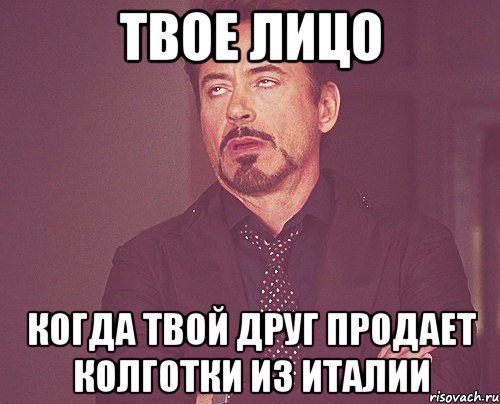 ТВОЕ ЛИЦО

КОГДА ТВОЙ ДРУГ ПРОДАЕТ КОЛГОТКИ ИЗ ИТАЛИИ

risovach.ru